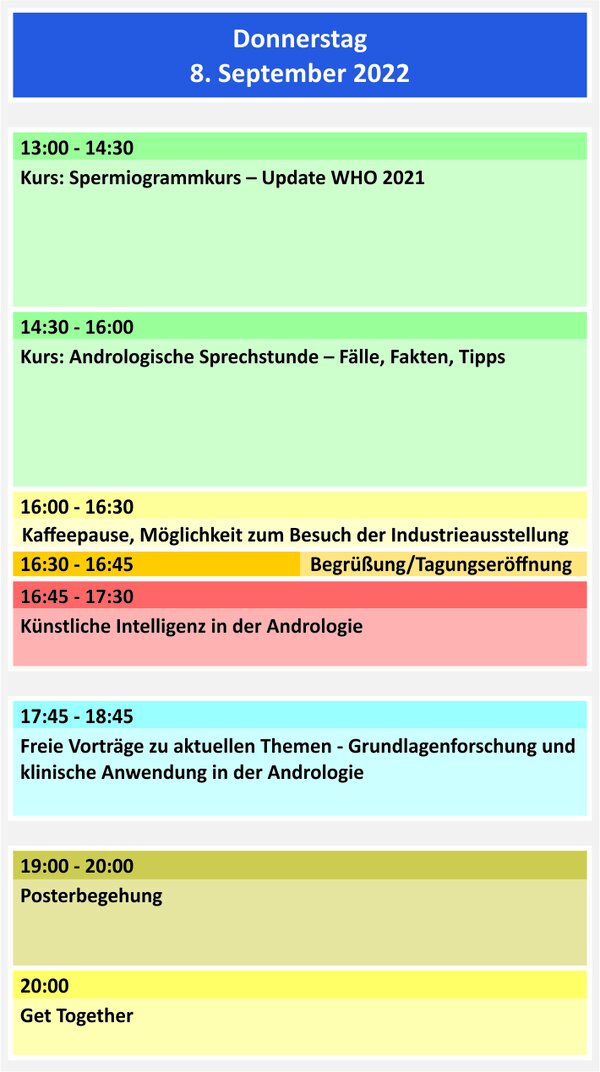 Donnerstag
8. September 2022

13:00 - 14:30
Kurs: Spermiogrammkurs – Update WHO 2021

14:30 - 16:00
Kurs: Andrologische Sprechstunde – Fälle, Fakten, Tipps

16:00 - 16:30
Kaffeepause, Möglichkeit zum Besuch der Industrieausstellung

16:30 - 16:45
Begrüßung/Tagungseröffnung

16:45 - 17:30
Künstliche Intelligenz in der Andrologie

17:45 - 18:45
Freie Vorträge zu aktuellen Themen - Grundlagenforschung und klinische Anwendung in der Andrologie

19:00 - 20:00
Posterbegehung

20:00
Get Together